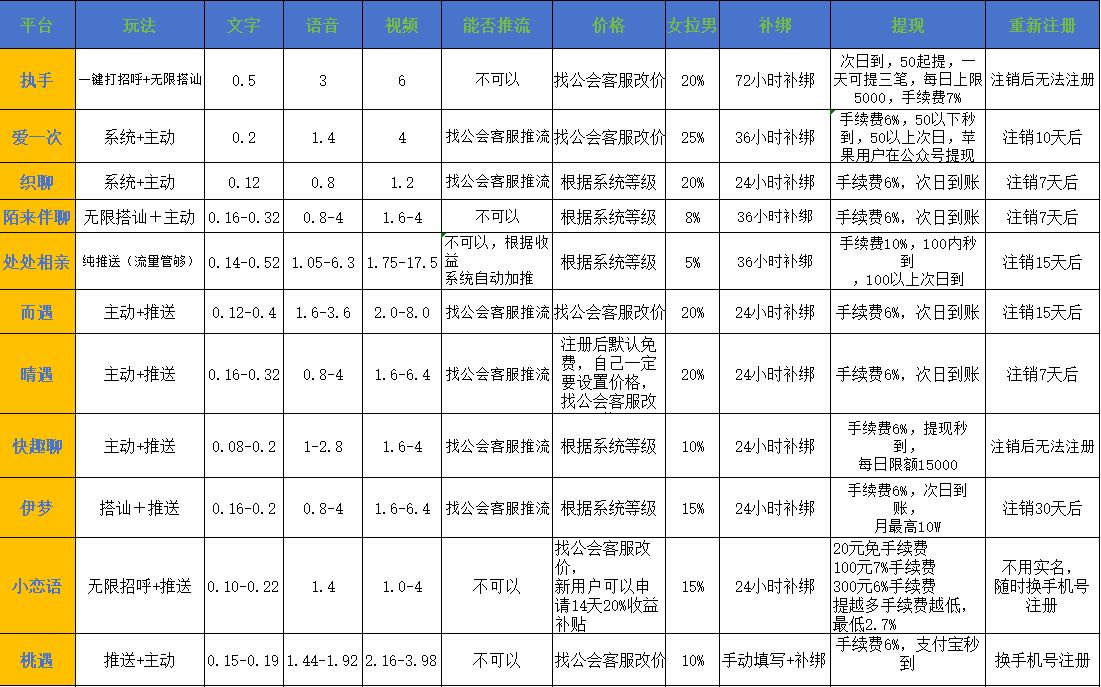 | 平台 | 玩法 | 文字 | 语音 | 视频 | 能否推流 | 价格 | 女拉男 | 补绑 | 提现 | 重新注册 |
|---|---|---|---|---|---|---|---|---|---|---|
| 执手 | 一键打招呼+无限搭讪 | 0.5 | 3 | 6 | 不可以 | 找公会客服改价 | 20% | 72小时补绑 | 次日到，50起提，一天可提三笔，每日上限5000，手续费7% | 注销后无法注册 |
| 爱一次 | 系统+主动 | 0.2 | 1.4 | 4 | 找公会客服推流 | 找公会客服改价 | 25% | 36小时补绑 | 手续费6%，50以下秒到，50以上次日，苹果用户在公众号提现 | 注销10天后 |
| 织聊 | 系统+主动 | 0.12 | 0.8 | 1.2 | 找公会客服推流 | 根据系统等级 | 20% | 24小时补绑 | 手续费6%，次日到账 | 注销7天后 |
| 陌来伴聊 | 无限搭讪＋主动 | 0.16-0.32 | 0.8-4 | 1.6-4 | 不可以 | 根据系统等级 | 8% | 36小时补绑 | 手续费6%，次日到账 | 注销7天后 |
| 处处相亲 | 纯推送（流量管够） | 0.14-0.52 | 1.05-6.3 | 1.75-17.5 | 不可以，根据收益系统自动加推 | 根据系统等级 | 5% | 36小时补绑 | 手续费10%，100内秒到，100以上次日到 | 注销15天后 |
| 而遇 | 主动+推送 | 0.12-0.4 | 1.6-3.6 | 2.0-8.0 | 找公会客服推流 | 找公会客服改价 | 20% | 24小时补绑 | 手续费6%，次日到账 | 注销15天后 |
| 晴遇 | 主动+推送 | 0.16-0.32 | 0.8-4 | 1.6-6.4 | 找公会客服推流 | 注册后默认免费，自己一定要设置价格，找公会客服改 | 20% | 24小时补绑 | 手续费6%，次日到账 | 注销7天后 |
| 快趣聊 | 主动+推送 | 0.08-0.2 | 1-2.8 | 1.6-4 | 找公会客服推流 | 根据系统等级 | 10% | 24小时补绑 | 手续费6%，提现秒到，每日限额15000 | 注销后无法注册 |
| 伊梦 | 搭讪＋推送 | 0.16-0.2 | 0.8-4 | 1.6-6.4 | 找公会客服推流 | 根据系统等级 | 15% | 24小时补绑 | 手续费6%，次日到账，月最高10W | 注销30天后 |
| 小恋语 | 无限招呼+推送 | 0.10-0.22 | 1.4 | 1.0-4 | 不可以 | 找公会客服改价，新用户可以申请14天20%收益补贴 | 15% | 24小时补绑 | 20元免手续费 100元7%手续费 300元6%手续费 提越多手续费越低，最低2.7% | 不用实名，随时换手机号注册 |
| 桃遇 | 推送+主动 | 0.15-0.19 | 1.44-1.92 | 2.16-3.98 | 不可以 | 找公会客服改价 | 10% | 手动填写+补绑 | 手续费6%，支付宝秒到 | 换手机号注册 |